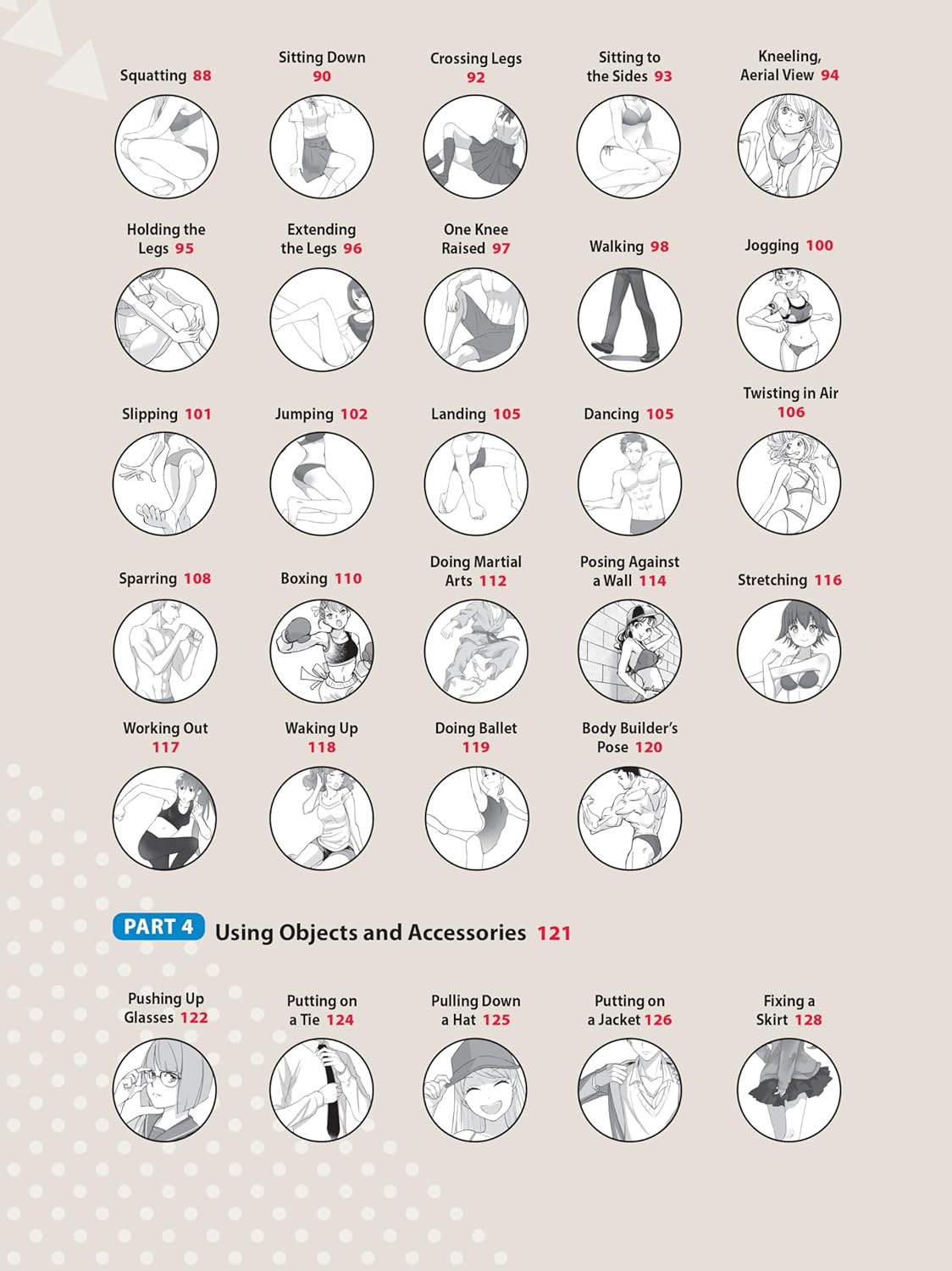 Squatting 88

Sitting Down 90

Crossing Legs 92

Sitting to the Sides 93

Kneeling, Aerial View 94

Holding the Legs 95

Extending the Legs 96

One Knee Raised 97

Walking 98

Jogging 100

Slipping 101

Jumping 102

Landing 105

Dancing 105

Twisting in Air 106

Sparring 108

Boxing 110

Doing Martial Arts 112

Posing Against a Wall 114

Stretching 116

Working Out 117

Waking Up 118

Doing Ballet 119

Body Builder's Pose 120

PART 4 Using Objects and Accessories 121

Pushing Up Glasses 122

Putting on a Tie 124

Pulling Down a Hat 125

Putting on a Jacket 126

Fixing a Skirt 128